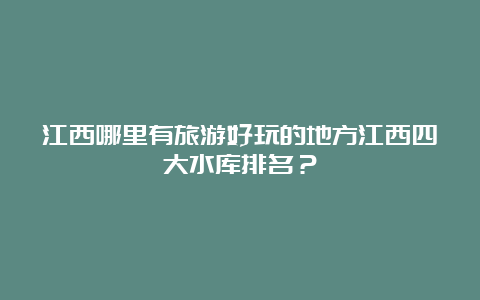 江西哪里有旅游好玩的地方江西四大水库排名？